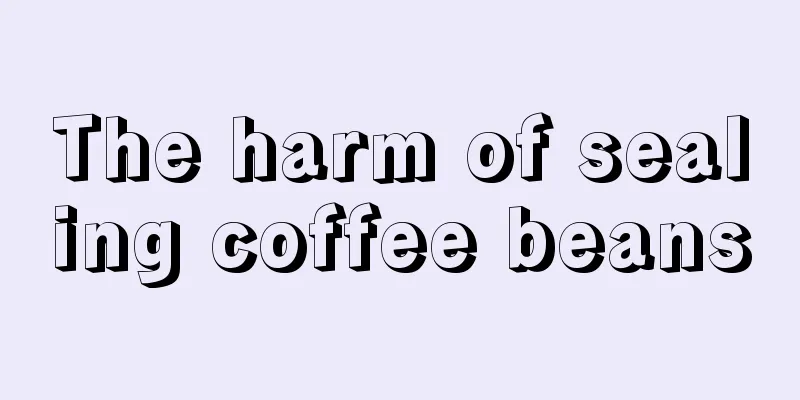 The harm of sealing coffee beans